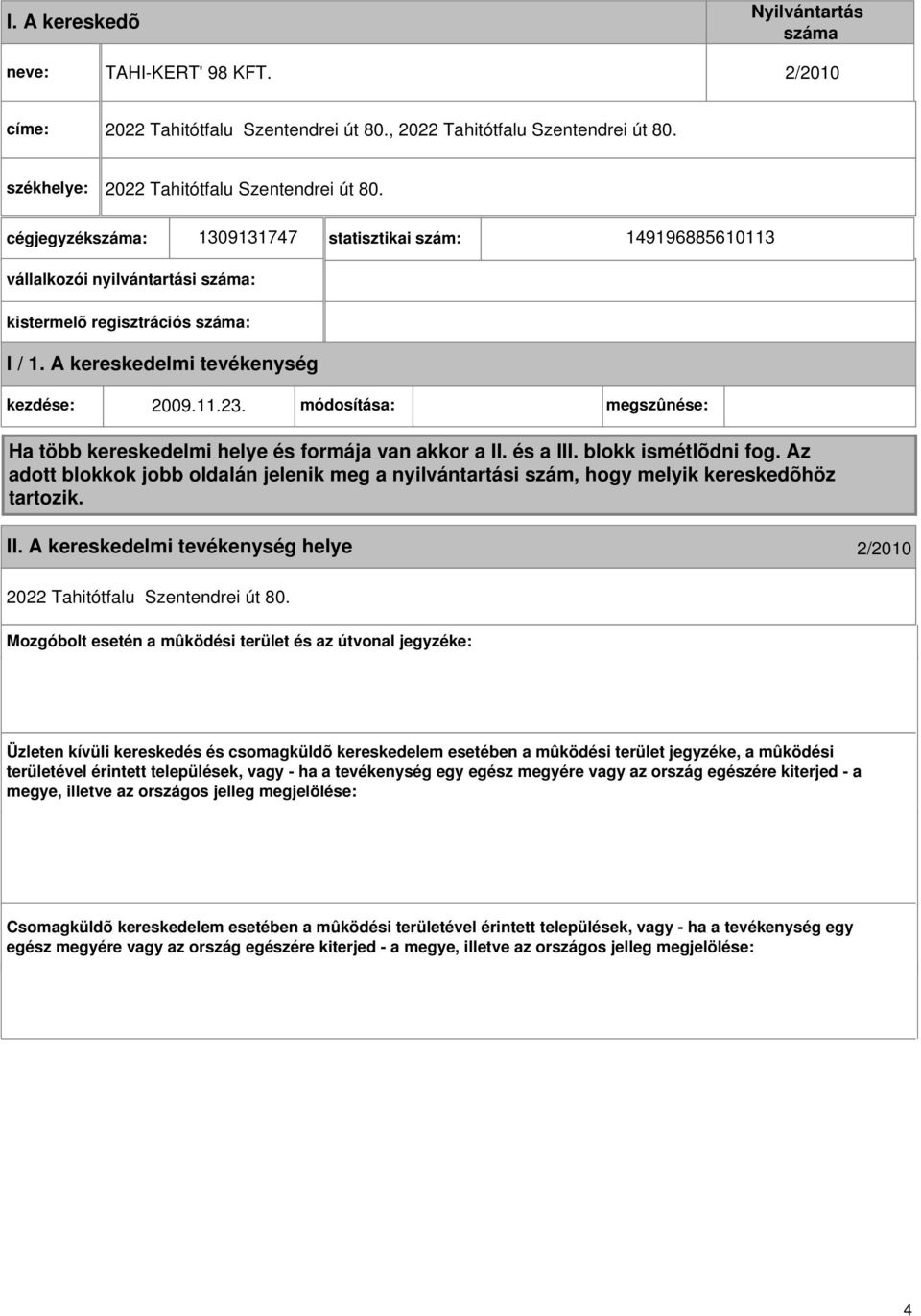 I. A kereskedõ

Nyilvántartás száma

neve: TAHI-KERT' 98 KFT. 2/2010

címe: 2022 Tahitótfalu Szentendrei út 80., 2022 Tahitótfalu Szentendrei út 80.

székhelye: 2022 Tahitótfalu Szentendrei út 80.

cégjegyzékszáma: 1309131747 statisztikai szám: 149196885610113

vállalkozói nyilvántartási száma:

kistermelõ regisztrációs száma:

I / 1. A kereskedelmi tevékenység

kezdése: 2009.11.23. módosítása: megszûnése:

Ha több kereskedelmi helye és formája van akkor a II. és a III. blokk ismétlõdni fog. Az adott blokkok jobb oldalán jelenik meg a nyilvántartási szám, hogy melyik kereskedõhöz tartozik.

II. A kereskedelmi tevékenység helye 2/2010

2022 Tahitótfalu Szentendrei út 80.

Mozgóbolt esetén a mûködési terület és az útvonal jegyzéke:

Üzleten kívüli kereskedés és csomagküldõ kereskedelem esetében a mûködési terület jegyzéke, a mûködési területével érintett települések, vagy - ha a tevékenység egy egész megyére vagy az ország egészére kiterjed - a megye, illetve az országos jelleg megjelölése:

Csomagküldõ kereskedelem esetében a mûködési területével érintett települések, vagy - ha a tevékenység egy egész megyére vagy az ország egészére kiterjed - a megye, illetve az országos jelleg megjelölése:

4